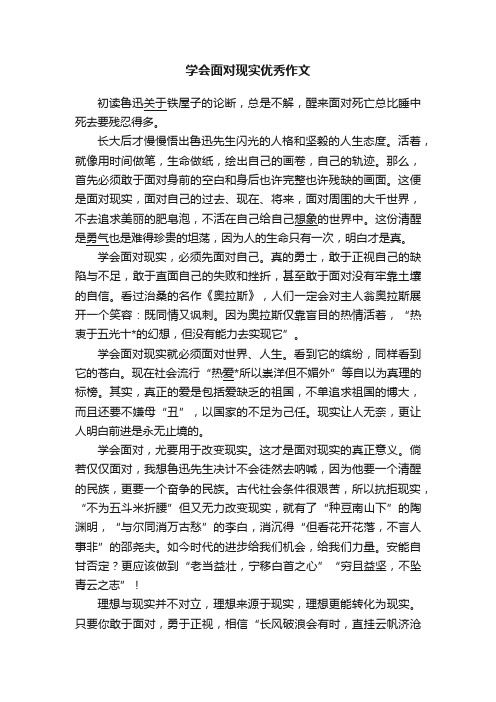 学会面对现实优秀作文

初读鲁迅关于铁屋子的论断，总是不解，醒来面对死亡总比睡中死去要残忍得多。

长大后才慢慢悟出鲁迅先生闪光的人格和坚毅的人生态度。活着，就像用时间做笔，生命做纸，绘出自己的画卷，自己的轨迹。那么，首先必须敢于面对身前的空白和身后也许完整也许残缺的画面。这便是面对现实，面对自己的过去、现在、将来，面对周围的大千世界，不去追求美丽的肥皂泡，不活在自己给自己想象的世界中。这份清醒是勇气也是难得珍贵的坦荡，因为人的生命只有一次，明白才是真。

学会面对现实，必须先面对自己。真的勇士，敢于正视自己的缺陷与不足，敢于直面自己的失败和挫折，甚至敢于面对没有牢靠土壤的自信。看过治桑的名作《奥拉斯》，人们一定会对主人翁奥拉斯展开一个笑容：既同情又讽刺。因为奥拉斯仅靠盲目的热情活着，“热衷于五光十*的幻想，但没有能力去实现它”。

学会面对现实就必须面对世界、人生。看到它的缤纷，同样看到它的苍白。现在社会流行“热爱*所以崇洋但不媚外”等自以为真理的标榜。其实，真正的爱是包括爱缺乏的祖国，不单追求祖国的博大，而且还要不嫌母“丑”，以国家的不足为己任。现实让人无奈，更让人明白前进是永无止境的。

学会面对，尤要用于改变现实。这才是面对现实的真正意义。倘若仅仅面对，我想鲁迅先生决计不会徒然去呐喊，因为他要一个清醒的民族，更要一个奋争的民族。古代社会条件很艰苦，所以抗拒现实，“不为五斗米折腰”但又无力改变现实，就有了“种豆南山下”的陶渊明，“与尔同消万古愁”的李白，消沉得“但看花开花落，不言人事非”的邵尧夫。如今时代的进步给我们机会，给我们力量。安能自甘否定？更应该做到“老当益壮，宁移白首之心”“穷且益坚，不坠青云之志”！

理想与现实并不对立，理想来源于现实，理想更能转化为现实。只要你敢于面对，勇于正视，相信“长风破浪会有时，直挂云帆济沧